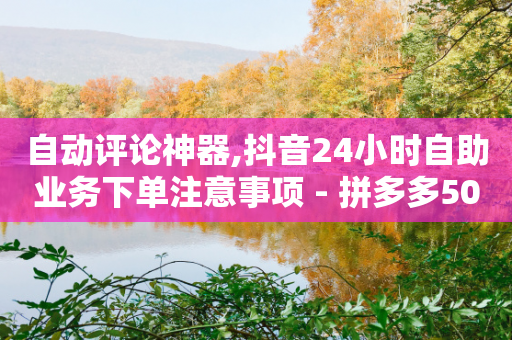 自动评论神器,抖音24小时自助业务下单注意事项 - 拼多多50